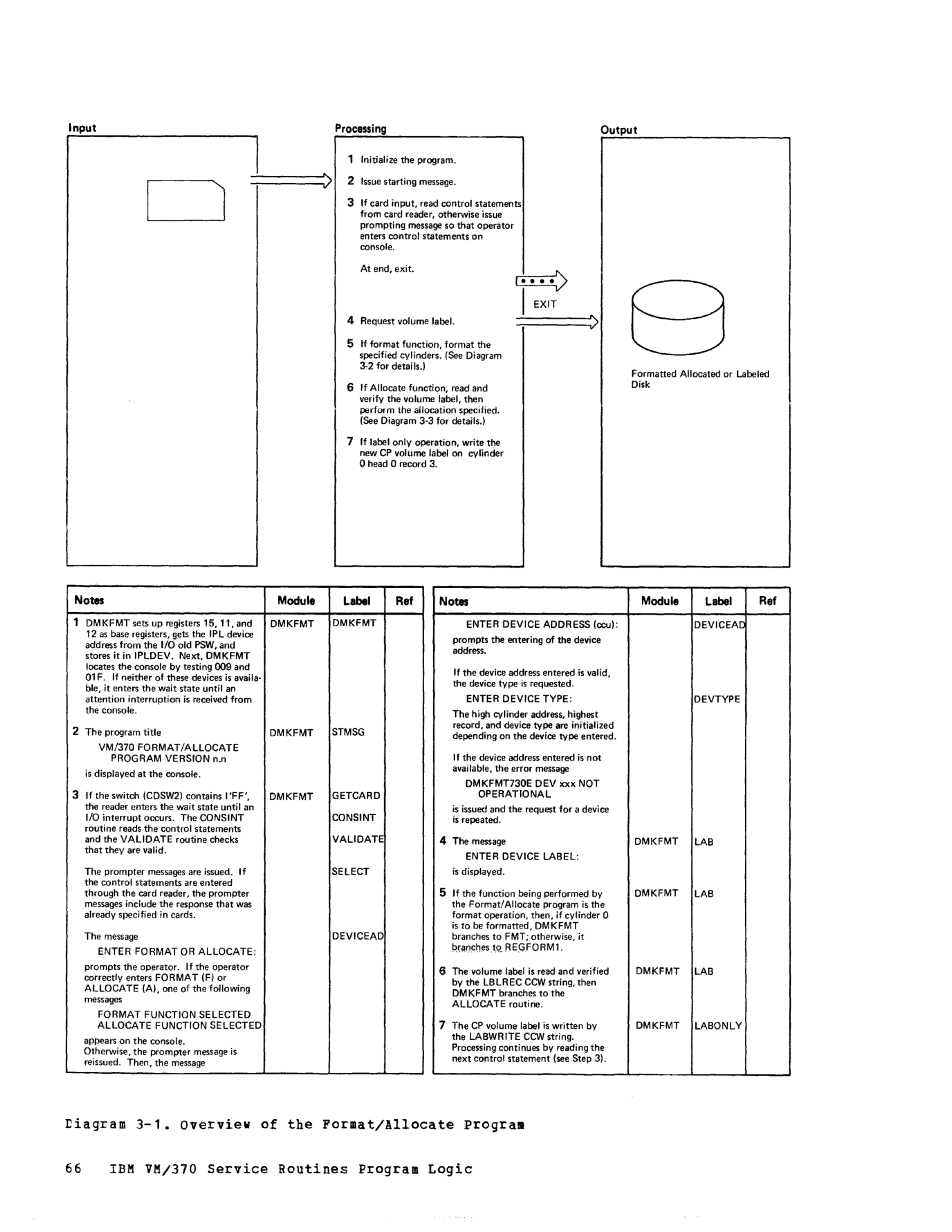 Input

Processing

1 Initialize the program.

2 Issue starting message.

3 If card input, read control statements from card reader, otherwise issue prompting message so that operator enters control statements on console.

At end, exit.

EXIT

4 Request volume label.

5 If format function, format the specified cylinders. (See Diagram 3-2 for details.)

6 If Allocate function, read and verify the volume label, then perform the allocation specified. (See Diagram 3-3 for details.)

7 If label only operation, write the new CP volume label on cylinder 0 head 0 record 3.

Output

Formatted Allocated or Labeled Disk

| Notes | Module | Label | Ref |
|---|---|---|---|
| 1 DMKFMT sets up registers 15, 11, and 12 as base registers, gets the IPL device address from the I/O old PSW, and stores it in IPLDEV. Next, DMKFMT locates the console by testing 009 and 01F. If neither of these devices is available, it enters the wait state until an attention interruption is received from the console. | DMKFMT | DMKFMT | |
| 2 The program title VM/370 FORMAT/ALLOCATE PROGRAM VERSION n.n is displayed at the console. | DMKFMT | STMSG | |
| 3 If the switch (CDSW2) contains I'FF', the reader enters the wait state until an I/O interrupt occurs. The CONSINT routine reads the control statements and the VALIDATE routine checks that they are valid. | DMKFMT | GETCARD CONSINT VALIDATE | |
| The prompter messages are issued. If the control statements are entered through the card reader, the prompter messages include the response that was already specified in cards. | | SELECT | |
| The message ENTER FORMAT OR ALLOCATE: prompts the operator. If the operator correctly enters FORMAT (F) or ALLOCATE (A), one of the following messages FORMAT FUNCTION SELECTED ALLOCATE FUNCTION SELECTED appears on the console. Otherwise, the prompter message is reissued. Then, the message | | DEVICEAD | |

| Notes | Module | Label | Ref |
|---|---|---|---|
| ENTER DEVICE ADDRESS (ccu): prompts the entering of the device address. | | DEVICEAD | |
| If the device address entered is valid, the device type is requested. ENTER DEVICE TYPE: The high cylinder address, highest record, and device type are initialized depending on the device type entered. | | DEVTYPE | |
| If the device address entered is not available, the error message DMKFMT730E DEV xxx NOT OPERATIONAL is issued and the request for a device is repeated. | | | |
| 4 The message ENTER DEVICE LABEL: is displayed. | DMKFMT | LAB | |
| 5 If the function being performed by the Format/Allocate program is the format operation, then, if cylinder 0 is to be formatted, DMKFMT branches to FMT; otherwise, it branches to REGFORM1. | DMKFMT | LAB | |
| 6 The volume label is read and verified by the LBLREC CCW string, then DMKFMT branches to the ALLOCATE routine. | DMKFMT | LAB | |
| 7 The CP volume label is written by the LABWRITE CCW string. Processing continues by reading the next control statement (see Step 3). | DMKFMT | LABONLY | |

Diagram 3-1. Overview of the Format/Allocate Program

66 IBM VM/370 Service Routines Program Logic